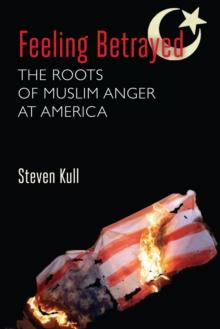 Feeling Betrayed
THE ROOTS OF MUSLIM ANGER AT AMERICA

Steven Kull